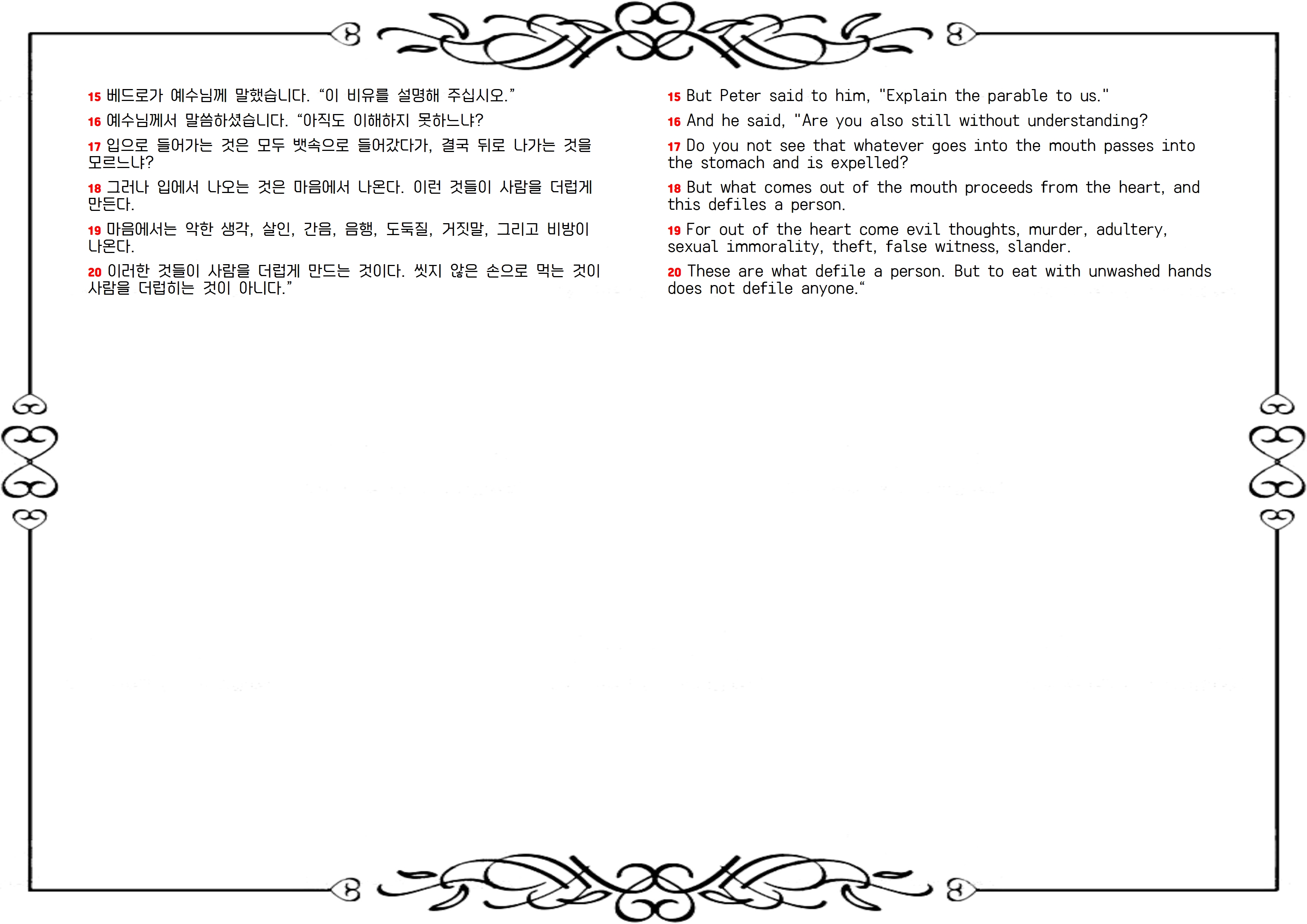 15 베드로가 예수님께 말했습니다. “이 비유를 설명해 주십시오.”

16 예수님께서 말씀하셨습니다. “아직도 이해하지 못하느냐?

17 입으로 들어가는 것은 모두 뱃속으로 들어갔다가, 결국 뒤로 나가는 것을 모르느냐?

18 그러나 입에서 나오는 것은 마음에서 나온다. 이런 것들이 사람을 더럽게 만든다.

19 마음에서는 악한 생각, 살인, 간음, 음행, 도둑질, 거짓말, 그리고 비방이 나온다.

20 이러한 것들이 사람을 더럽게 만드는 것이다. 씻지 않은 손으로 먹는 것이 사람을 더럽히는 것이 아니다.”

15 But Peter said to him, "Explain the parable to us."

16 And he said, "Are you also still without understanding?

17 Do you not see that whatever goes into the mouth passes into the stomach and is expelled?

18 But what comes out of the mouth proceeds from the heart, and this defiles a person.

19 For out of the heart come evil thoughts, murder, adultery, sexual immorality, theft, false witness, slander.

20 These are what defile a person. But to eat with unwashed hands does not defile anyone.“